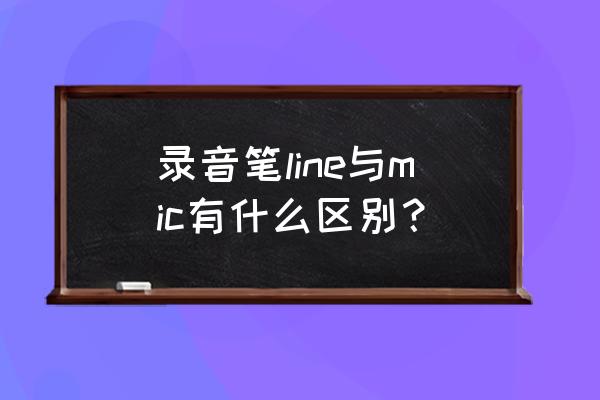 录音笔line与mic有什么区别？